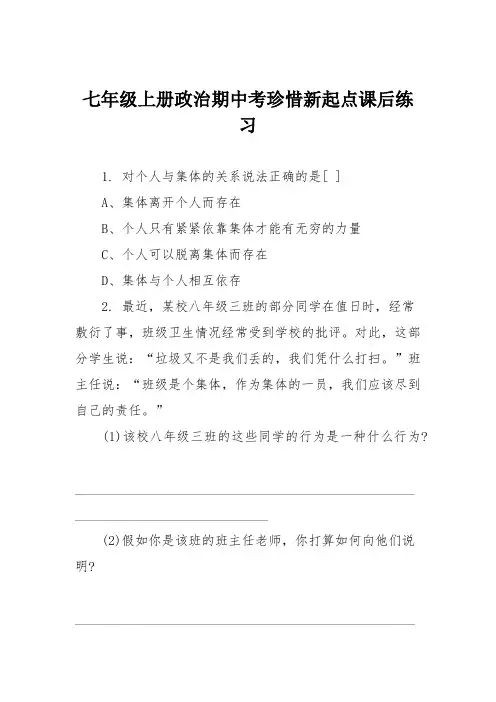 七年级上册政治期中考珍惜新起点课后练习

1. 对个人与集体的关系说法正确的是[ ]

A、集体离开个人而存在

B、个人只有紧紧依靠集体才能有无穷的力量

C、个人可以脱离集体而存在

D、集体与个人相互依存

2. 最近，某校八年级三班的部分同学在值日时，经常敷衍了事，班级卫生情况经常受到学校的批评。对此，这部分学生说：“垃圾又不是我们丢的，我们凭什么打扫。”班主任说：“班级是个集体，作为集体的一员，我们应该尽到自己的责任。”

(1)该校八年级三班的这些同学的行为是一种什么行为?

(2)假如你是该班的班主任老师，你打算如何向他们说明?